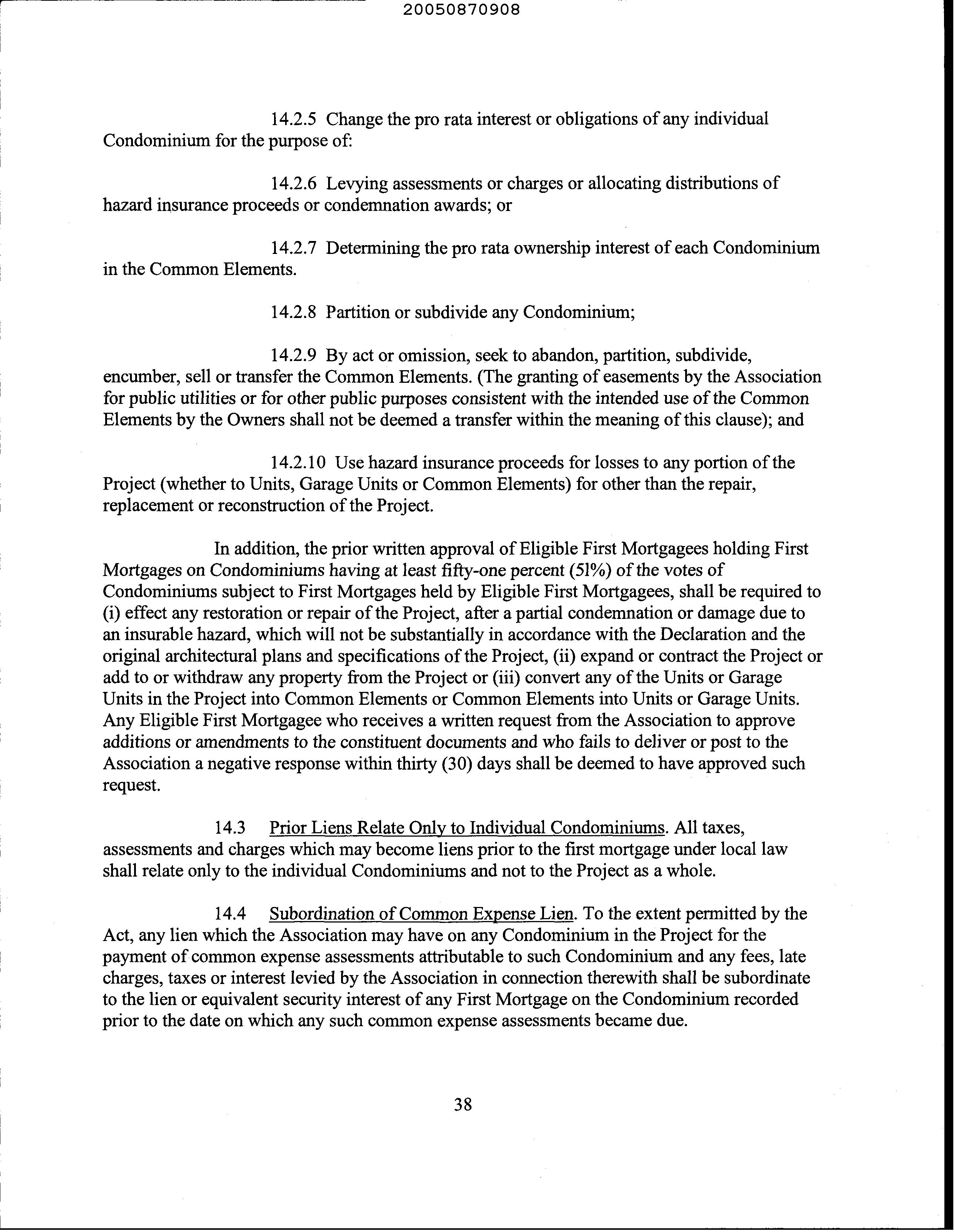 20050870908

14.2.5 Change the pro rata interest or obligations of any individual Condominium for the purpose of:

14.2.6 Levying assessments or charges or allocating distributions of hazard insurance proceeds or condemnation awards; or

14.2.7 Determining the pro rata ownership interest of each Condominium in the Common Elements.

14.2.8 Partition or subdivide any Condominium;

14.2.9 By act or omission, seek to abandon, partition, subdivide, encumber, sell or transfer the Common Elements. (The granting of easements by the Association for public utilities or for other public purposes consistent with the intended use of the Common Elements by the Owners shall not be deemed a transfer within the meaning of this clause); and

14.2.10 Use hazard insurance proceeds for losses to any portion of the Project (whether to Units, Garage Units or Common Elements) for other than the repair, replacement or reconstruction of the Project.

In addition, the prior written approval of Eligible First Mortgagees holding First Mortgages on Condominiums having at least fifty-one percent (51%) of the votes of Condominiums subject to First Mortgages held by Eligible First Mortgagees, shall be required to (i) effect any restoration or repair of the Project, after a partial condemnation or damage due to an insurable hazard, which will not be substantially in accordance with the Declaration and the original architectural plans and specifications of the Project, (ii) expand or contract the Project or add to or withdraw any property from the Project or (iii) convert any of the Units or Garage Units in the Project into Common Elements or Common Elements into Units or Garage Units. Any Eligible First Mortgagee who receives a written request from the Association to approve additions or amendments to the constituent documents and who fails to deliver or post to the Association a negative response within thirty (30) days shall be deemed to have approved such request.

14.3 Prior Liens Relate Only to Individual Condominiums. All taxes, assessments and charges which may become liens prior to the first mortgage under local law shall relate only to the individual Condominiums and not to the Project as a whole.

14.4 Subordination of Common Expense Lien. To the extent permitted by the Act, any lien which the Association may have on any Condominium in the Project for the payment of common expense assessments attributable to such Condominium and any fees, late charges, taxes or interest levied by the Association in connection therewith shall be subordinate to the lien or equivalent security interest of any First Mortgage on the Condominium recorded prior to the date on which any such common expense assessments became due.

38